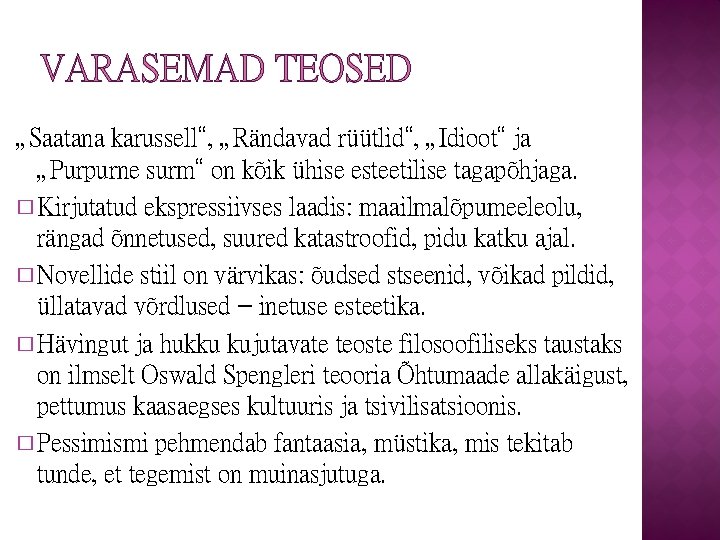 VARASEMAD TEOSED

„Saatana karussell“, „Rändavad rüütlid“, „Idioot“ ja „Purpurne surm“ on kõik ühise esteetilise tagapõhjaga.

□ Kirjutatud ekspressiivses laadis: maailmalõpumeeleolu, rängad õnnetused, suured katastroofid, pidu katku ajal.

□ Novellide stiil on värvikas: õudsed stseenid, võikad pildid, üllatavad võrdlused – inetuse esteetika.

□ Hävingut ja hukku kujutavate teoste filosoofiliseks taustaks on ilmselt Oswald Spengleri teooria Õhtumaade allakäigust, pettumus kaasaegses kultuuris ja tsivilisatsioonis.

□ Pessimismi pehmendab fantaasia, müstika, mis tekitab tunde, et tegemist on muinasjutuga.